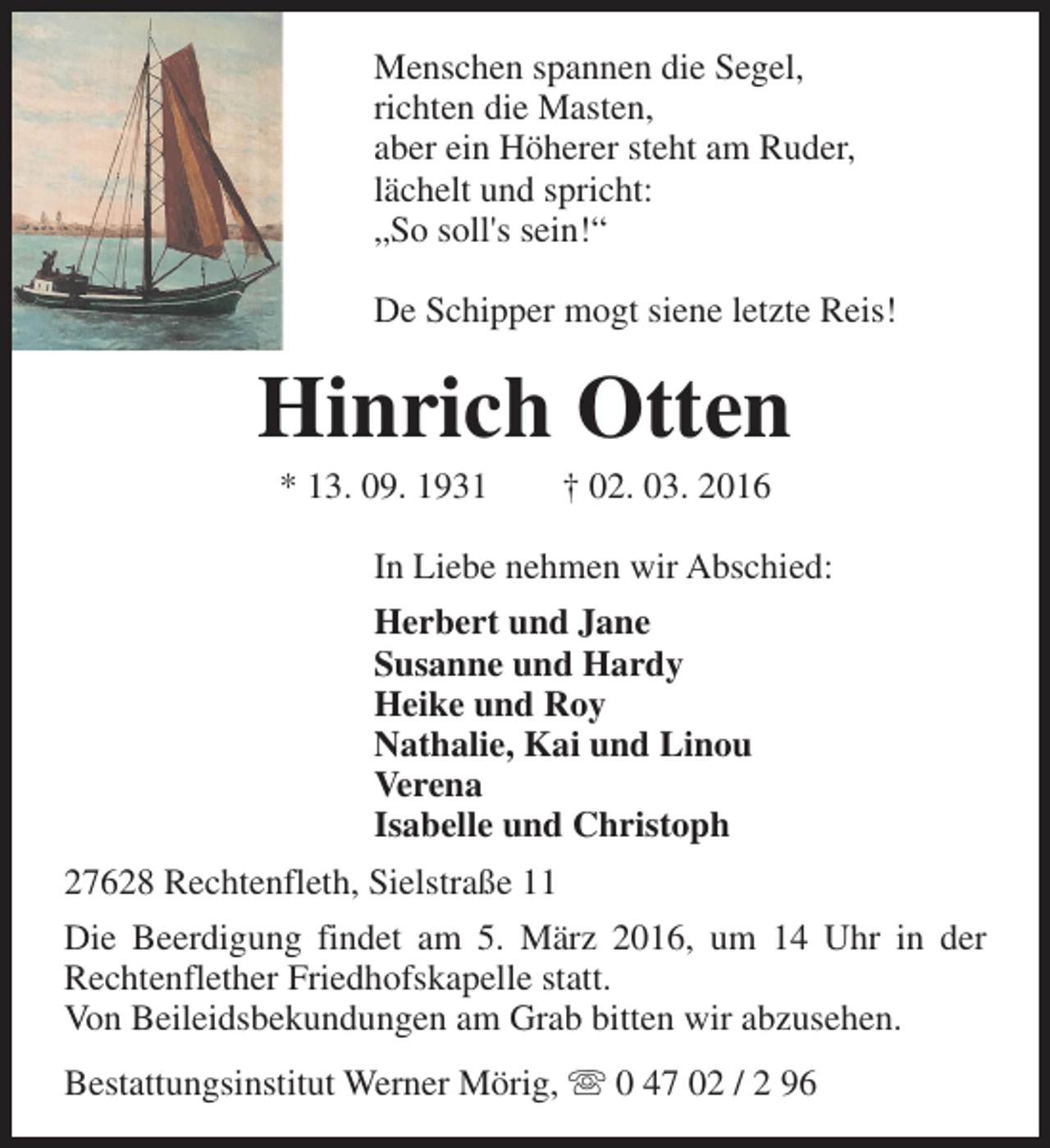 Menschen spannen die Segel,
richten die Masten,
aber ein Höherer steht am Ruder,
lächelt und spricht:
„So soll's sein!“

De Schipper mogt siene letzte Reis!

Hinrich Otten

* 13. 09. 1931 † 02. 03. 2016

In Liebe nehmen wir Abschied:

Herbert und Jane
Susanne und Hardy
Heike und Roy
Nathalie, Kai und Linou
Verena
Isabelle und Christoph

27628 Rechtenfleth, Sielstraße 11

Die Beerdigung findet am 5. März 2016, um 14 Uhr in der Rechtenflether Friedhofskapelle statt.
Von Beileidsbekundungen am Grab bitten wir abzusehen.

Bestattungsinstitut Werner Mörig, ☏ 0 47 02 / 2 96